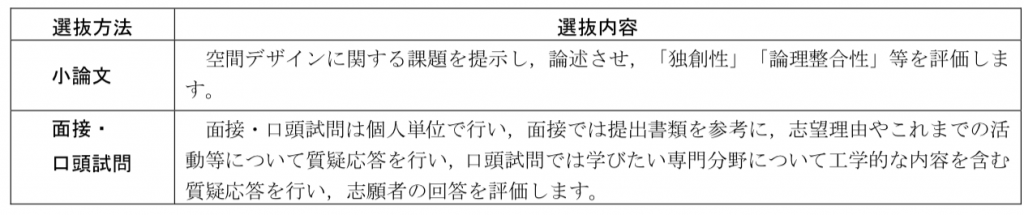 | 選抜方法 | 選抜内容 |
|---|---|
| 小論文 | 空間デザインに関する課題を提示し，論述させ，「独創性」「論理整合性」等を評価します。 |
| 面接・口頭試問 | 面接・口頭試問は個人単位で行い，面接では提出書類を参考に，志望理由やこれまでの活動等について質疑応答を行い，口頭試問では学びたい専門分野について工学的な内容を含む質疑応答を行い，志願者の回答を評価します。 |